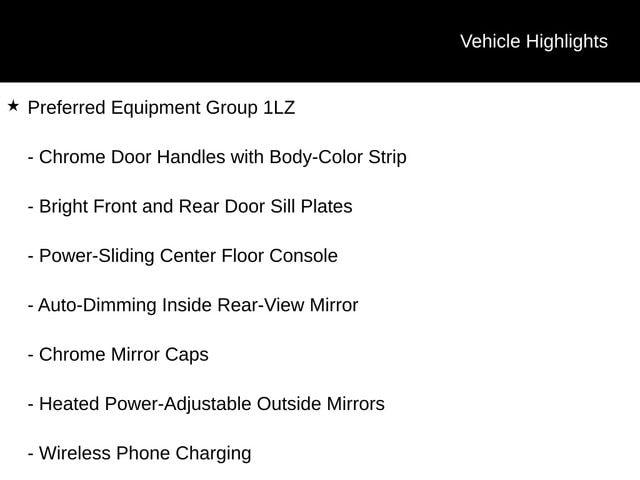 Vehicle Highlights

★ Preferred Equipment Group 1LZ

- Chrome Door Handles with Body-Color Strip

- Bright Front and Rear Door Sill Plates

- Power-Sliding Center Floor Console

- Auto-Dimming Inside Rear-View Mirror

- Chrome Mirror Caps

- Heated Power-Adjustable Outside Mirrors

- Wireless Phone Charging